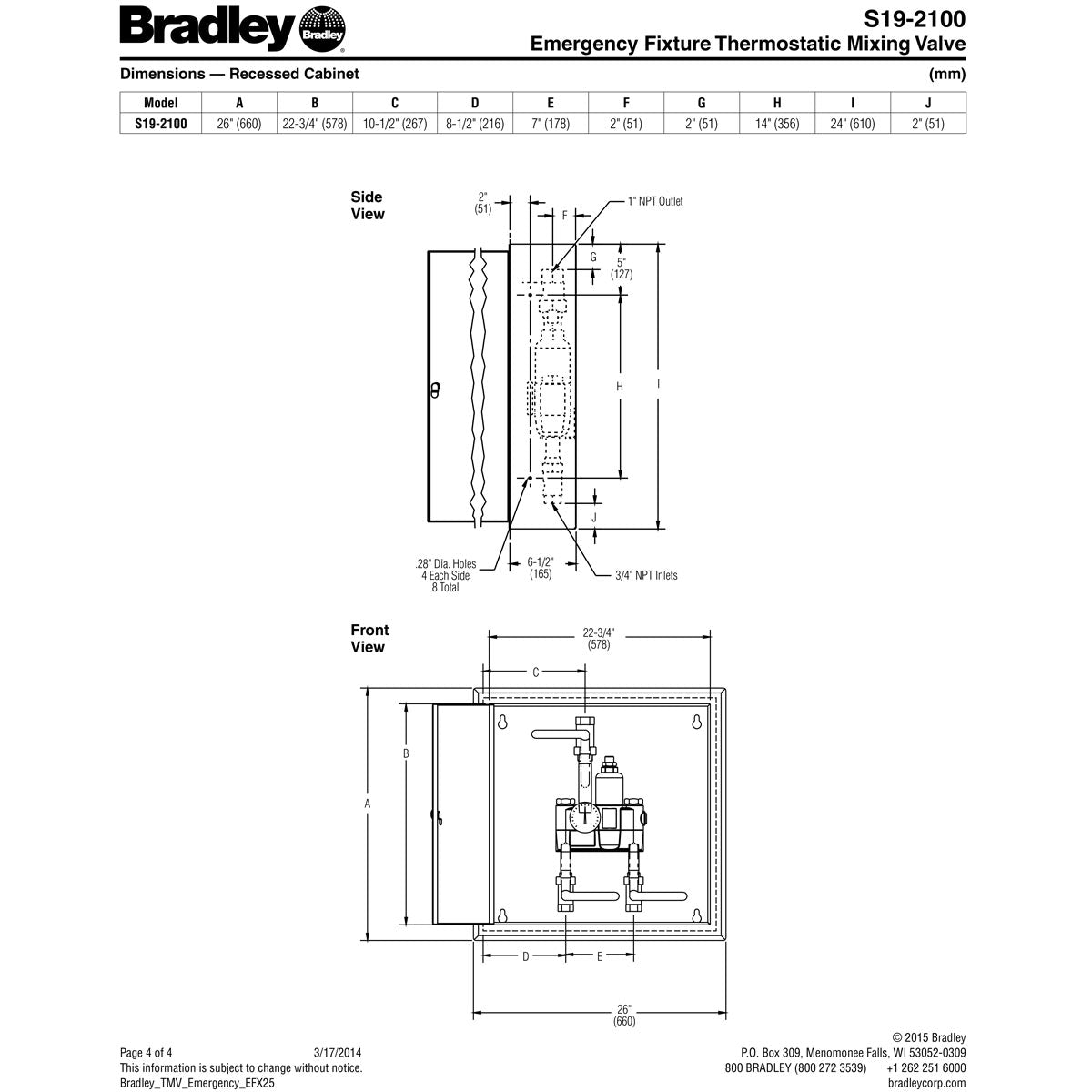 Bradley Bradley

S19-2100
Emergency Fixture Thermostatic Mixing Valve

Dimensions — Recessed Cabinet

(mm)

| Model | A | B | C | D | E | F | G | H | I | J |
|---|---|---|---|---|---|---|---|---|---|---|
| S19-2100 | 26" (660) | 22-3/4" (578) | 10-1/2" (267) | 8-1/2" (216) | 7" (178) | 2" (51) | 2" (51) | 14" (356) | 24" (610) | 2" (51) |

Side View

2" (51)

F

1" NPT Outlet

G

5" (127)

H

I

J

.28" Dia. Holes 4 Each Side 8 Total

6-1/2" (165)

3/4" NPT Inlets

Front View

22-3/4" (578)

C

B

A

D

E

26" (660)

Page 4 of 4 3/17/2014
This information is subject to change without notice.
Bradley_TMV_Emergency_EFX25

© 2015 Bradley
P.O. Box 309, Menomonee Falls, WI 53052-0309
800 BRADLEY (800 272 3539) +1 262 251 6000
bradleycorp.com